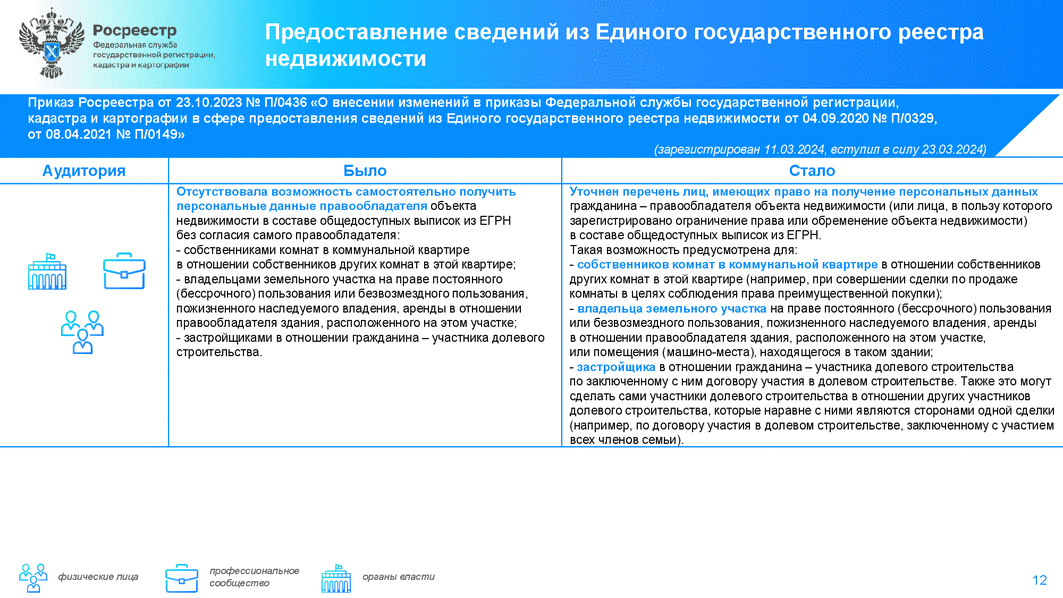 Росреестр
Федеральная служба государственной регистрации, кадастра и картографии

Предоставление сведений из Единого государственного реестра недвижимости

Приказ Росреестра от 23.10.2023 № П/0436 «О внесении изменений в приказы Федеральной службы государственной регистрации, кадастра и картографии в сфере предоставления сведений из Единого государственного реестра недвижимости от 04.09.2020 № П/0329, от 08.04.2021 № П/0149»

(зарегистрирован 11.03.2024, вступил в силу 23.03.2024)

| Аудитория | Было | Стало |
|---|---|---|
| | Отсутствовала возможность самостоятельно получить персональные данные правообладателя объекта недвижимости в составе общедоступных выписок из ЕГРН без согласия самого правообладателя: - собственниками комнат в коммунальной квартире в отношении собственников других комнат в этой квартире; - владельцами земельного участка на праве постоянного (бессрочного) пользования или безвозмездного пользования, пожизненного наследуемого владения, аренды в отношении правообладателя здания, расположенного на этом участке; - застройщиками в отношении гражданина – участника долевого строительства. | Уточнен перечень лиц, имеющих право на получение персональных данных гражданина – правообладателя объекта недвижимости (или лица, в пользу которого зарегистрировано ограничение права или обременение объекта недвижимости) в составе общедоступных выписок из ЕГРН. Такая возможность предусмотрена для: - собственников комнат в коммунальной квартире в отношении собственников других комнат в этой квартире (например, при совершении сделки по продаже комнаты в целях соблюдения права преимущественной покупки); - владельца земельного участка на праве постоянного (бессрочного) пользования или безвозмездного пользования, пожизненного наследуемого владения, аренды в отношении правообладателя здания, расположенного на этом участке, или помещения (машино-места), находящегося в таком здании; - застройщика в отношении гражданина – участника долевого строительства по заключенному с ним договору участия в долевом строительстве. Также это могут сделать сами участники долевого строительства в отношении других участников долевого строительства, которые наравне с ними являются сторонами одной сделки (например, по договору участия в долевом строительстве, заключенному с участием всех членов семьи). |

физические лица
профессиональное сообщество
органы власти

12